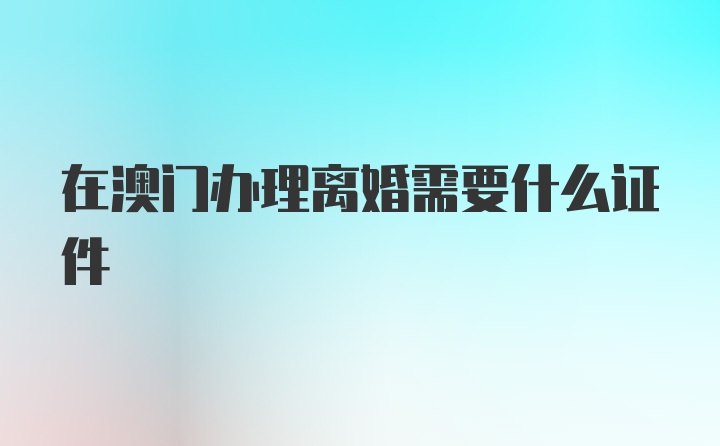 在澳门办理离婚需要什么证件